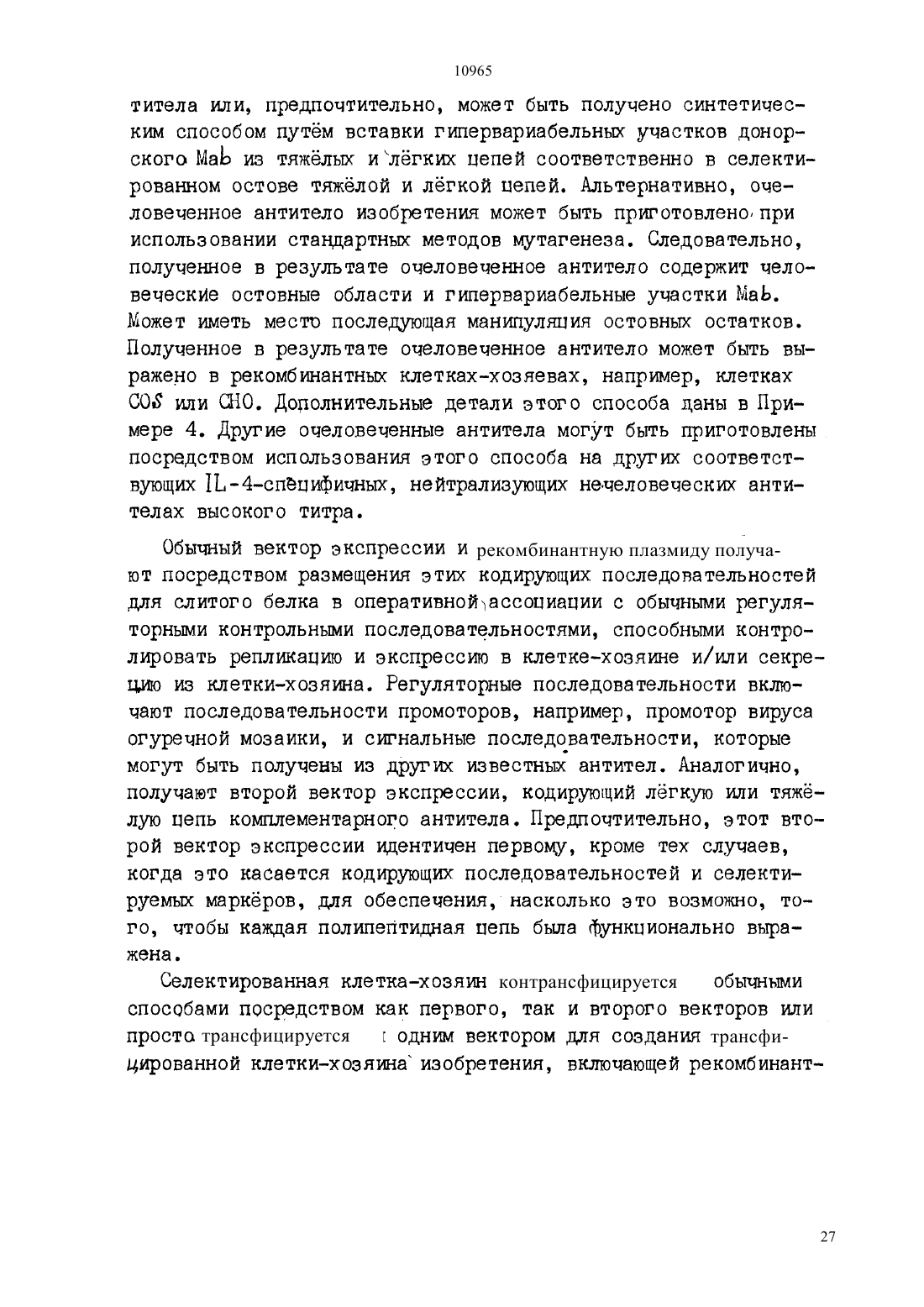 10965

титела или, предпочтительно, может быть получено синтетическим способом путём вставки гипервариабельных участков донорского Mab из тяжёлых и лёгких цепей соответственно в селектированном остове тяжёлой и лёгкой цепей. Альтернативно, очеловеченное антитело изобретения может быть приготовлено при использовании стандартных методов мутагенеза. Следовательно, полученное в результате очеловеченное антитело содержит человеческие остовные области и гипервариабельные участки Mab. Может иметь место последующая манипуляция остовных остатков. Полученное в результате очеловеченное антитело может быть выражено в рекомбинантных клетках-хозяевах, например, клетках COS или CHO. Дополнительные детали этого способа даны в Примере 4. Другие очеловеченные антитела могут быть приготовлены посредством использования этого способа на других соответствующих IL-4-специфичных, нейтрализующих нечеловеческих антителах высокого титра.

Обычный вектор экспрессии и рекомбинантную плазмиду получают посредством размещения этих кодирующих последовательностей для слитого белка в оперативной ассоциации с обычными регуляторными контрольными последовательностями, способными контролировать репликацию и экспрессию в клетке-хозяине и/или секрецию из клетки-хозяина. Регуляторные последовательности включают последовательности промоторов, например, промотор вируса огуречной мозаики, и сигнальные последовательности, которые могут быть получены из других известных антител. Аналогично, получают второй вектор экспрессии, кодирующий лёгкую или тяжёлую цепь комплементарного антитела. Предпочтительно, этот второй вектор экспрессии идентичен первому, кроме тех случаев, когда это касается кодирующих последовательностей и селектируемых маркёров, для обеспечения, насколько это возможно, того, чтобы каждая полипептидная цепь была функционально выражена.

Селектированная клетка-хозяин контрансфицируется обычными способами посредством как первого, так и второго векторов или просто трансфицируется одним вектором для создания трансфицированной клетки-хозяина изобретения, включающей рекомбинант-

27